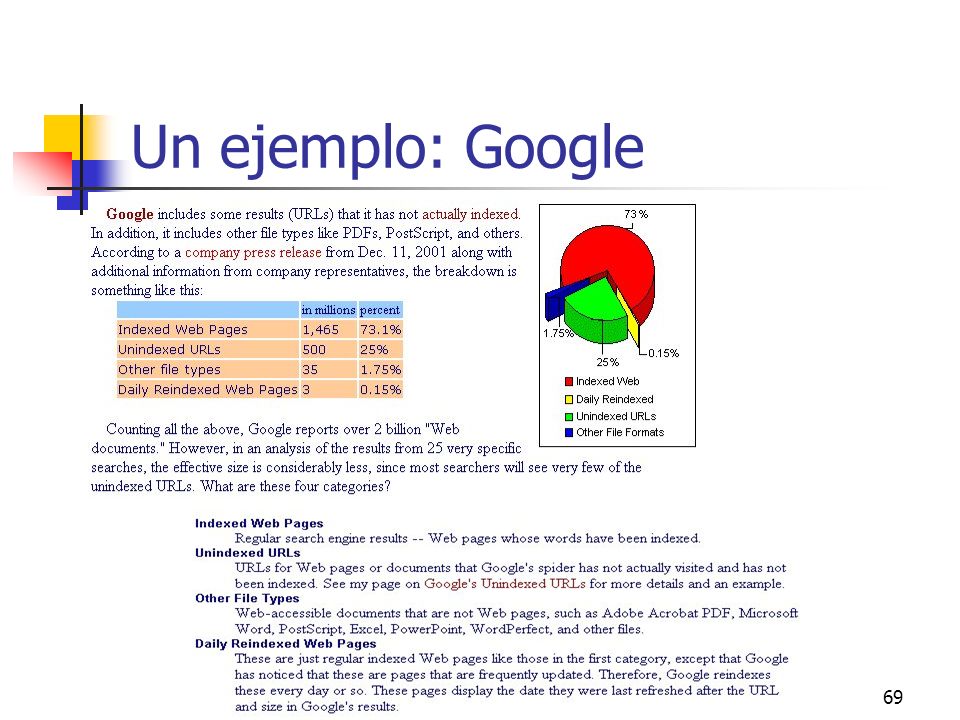 Un ejemplo: Google

Google includes some results (URLs) that it has not actually indexed. In addition, it includes other file types like PDFs, PostScript, and others. According to a company press release from Dec. 11, 2001 along with additional information from company representatives, the breakdown is something like this:

| | in millions | percent |
|---|---|---|
| Indexed Web Pages | 1,465 | 73.1% |
| Unindexed URLs | 500 | 25% |
| Other file types | 35 | 1.75% |
| Daily Reindexed Web Pages | 3 | 0.15% |

73%
1.75%
25%
0.15%
Indexed Web
Daily Reindexed
Unindexed URLs
Other File Formats

Counting all the above, Google reports over 2 billion "Web documents." However, in an analysis of the results from 25 very specific searches, the effective size is considerably less, since most searchers will see very few of the unindexed URLs. What are these four categories?

Indexed Web Pages
Regular search engine results -- Web pages whose words have been indexed.
Unindexed URLs
URLs for Web pages or documents that Google's spider has not actually visited and has not been indexed. See my page on Google's Unindexed URLs for more details and an example.
Other File Types
Web-accessible documents that are not Web pages, such as Adobe Acrobat PDF, Microsoft Word, PostScript, Excel, PowerPoint, WordPerfect, and other files.
Daily Reindexed Web Pages
These are just regular indexed Web pages like those in the first category, except that Google has noticed that these are pages that are frequently updated. Therefore, Google reindexes these every day or so. These pages display the date they were last refreshed after the URL and size in Google's results.

69